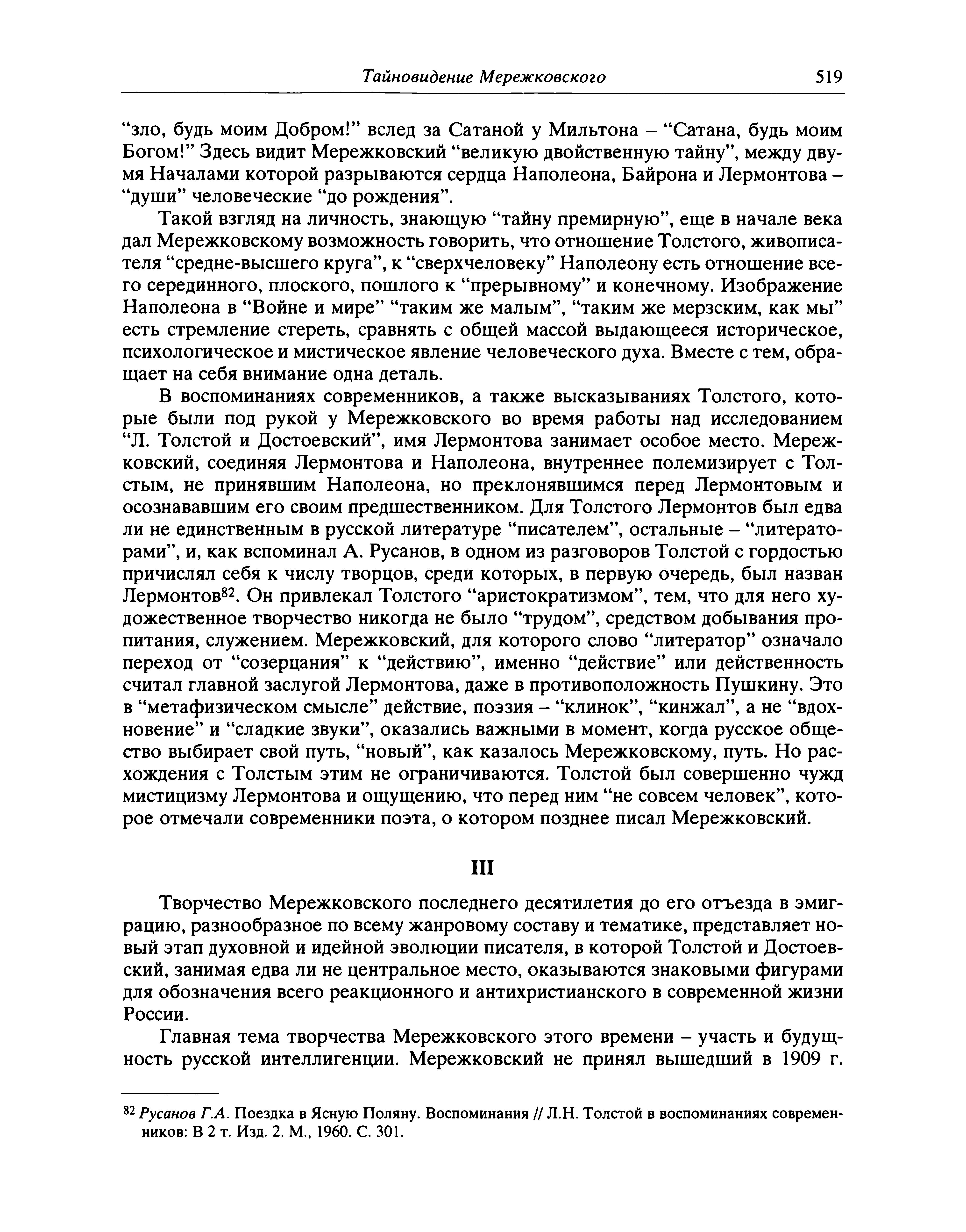 Тайновидение Мережковского 519

“зло, будь моим Добром!” вслед за Сатаной у Мильтона – “Сатана, будь моим Богом!” Здесь видит Мережковский “великую двойственную тайну”, между двумя Началами которой разрываются сердца Наполеона, Байрона и Лермонтова – “души” человеческие “до рождения”.

Такой взгляд на личность, знающую “тайну премирную”, еще в начале века дал Мережковскому возможность говорить, что отношение Толстого, живописателя “средне-высшего круга”, к “сверхчеловеку” Наполеону есть отношение всего серединного, плоского, пошлого к “прерывному” и конечному. Изображение Наполеона в “Войне и мире” “таким же малым”, “таким же мерзским, как мы” есть стремление стереть, сравнять с общей массой выдающееся историческое, психологическое и мистическое явление человеческого духа. Вместе с тем, обращает на себя внимание одна деталь.

В воспоминаниях современников, а также высказываниях Толстого, которые были под рукой у Мережковского во время работы над исследованием “Л. Толстой и Достоевский”, имя Лермонтова занимает особое место. Мережковский, соединяя Лермонтова и Наполеона, внутреннее полемизирует с Толстым, не принявшим Наполеона, но преклонявшимся перед Лермонтовым и осознававшим его своим предшественником. Для Толстого Лермонтов был едва ли не единственным в русской литературе “писателем”, остальные – “литераторами”, и, как вспоминал А. Русанов, в одном из разговоров Толстой с гордостью причислял себя к числу творцов, среди которых, в первую очередь, был назван Лермонтов$^{82}$. Он привлекал Толстого “аристократизмом”, тем, что для него художественное творчество никогда не было “трудом”, средством добывания пропитания, служением. Мережковский, для которого слово “литератор” означало переход от “созерцания” к “действию”, именно “действие” или действенность считал главной заслугой Лермонтова, даже в противоположность Пушкину. Это в “метафизическом смысле” действие, поэзия – “клинок”, “кинжал”, а не “вдохновение” и “сладкие звуки”, оказались важными в момент, когда русское общество выбирает свой путь, “новый”, как казалось Мережковскому, путь. Но расхождения с Толстым этим не ограничиваются. Толстой был совершенно чужд мистицизму Лермонтова и ощущению, что перед ним “не совсем человек”, которое отмечали современники поэта, о котором позднее писал Мережковский.

III

Творчество Мережковского последнего десятилетия до его отъезда в эмиграцию, разнообразное по всему жанровому составу и тематике, представляет новый этап духовной и идейной эволюции писателя, в которой Толстой и Достоевский, занимая едва ли не центральное место, оказываются знаковыми фигурами для обозначения всего реакционного и антихристианского в современной жизни России.

Главная тема творчества Мережковского этого времени – участь и будущность русской интеллигенции. Мережковский не принял вышедший в 1909 г.

$^{82}$ Русанов Г.А. Поездка в Ясную Поляну. Воспоминания // Л.Н. Толстой в воспоминаниях современников: В 2 т. Изд. 2. М., 1960. С. 301.